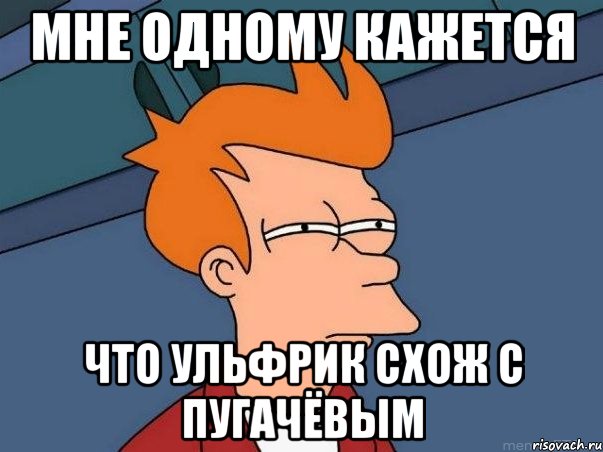 МНЕ ОДНОМУ КАЖЕТСЯ

ЧТО УЛЬФРИК СХОЖ С ПУГАЧЁВЫМ

risovach.ru